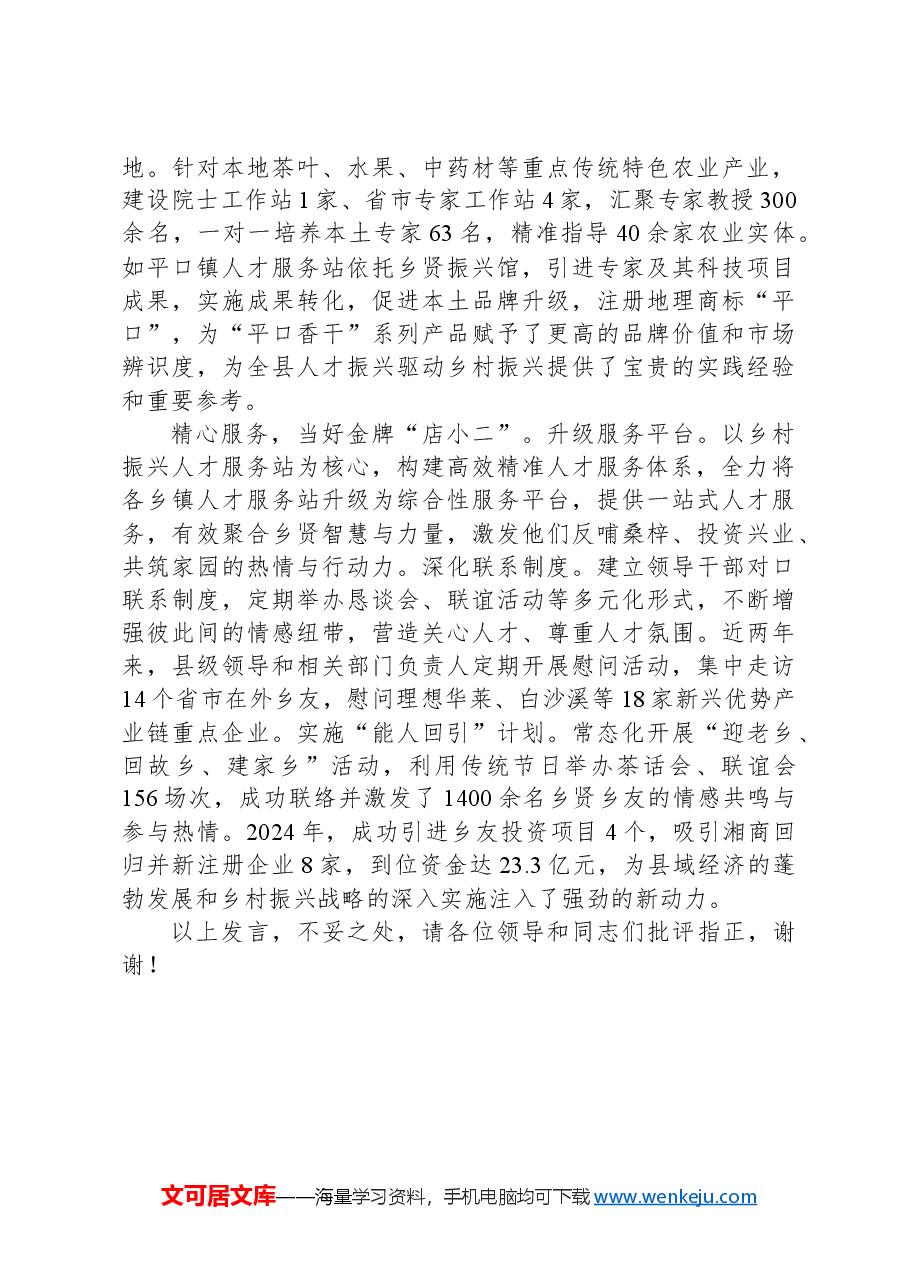 地。针对本地茶叶、水果、中药材等重点传统特色农业产业，建设院士工作站1家、省市专家工作站4家，汇聚专家教授300余名，一对一培养本土专家63名，精准指导40余家农业实体。如平口镇人才服务站依托乡贤振兴馆，引进专家及其科技项目成果，实施成果转化，促进本土品牌升级，注册地理商标“平口”，为“平口香干”系列产品赋予了更高的品牌价值和市场辨识度，为全县人才振兴驱动乡村振兴提供了宝贵的实践经验和重要参考。

精心服务，当好金牌“店小二”。升级服务平台。以乡村振兴人才服务站为核心，构建高效精准人才服务体系，全力将各乡镇人才服务站升级为综合性服务平台，提供一站式人才服务，有效聚合乡贤智慧与力量，激发他们反哺桑梓、投资兴业、共筑家园的热情与行动力。深化联系制度。建立领导干部对口联系制度，定期举办恳谈会、联谊活动等多元化形式，不断增强彼此间的情感纽带，营造关心人才、尊重人才氛围。近两年来，县级领导和相关部门负责人定期开展慰问活动，集中走访14个省市在外乡友，慰问理想华莱、白沙溪等18家新兴优势产业链重点企业。实施“能人回引”计划。常态化开展“迎老乡、回故乡、建家乡”活动，利用传统节日举办茶话会、联谊会156场次，成功联络并激发了1400余名乡贤乡友的情感共鸣与参与热情。2024年，成功引进乡友投资项目4个，吸引湘商回归并新注册企业8家，到位资金达23.3亿元，为县域经济的蓬勃发展和乡村振兴战略的深入实施注入了强劲的新动力。

以上发言，不妥之处，请各位领导和同志们批评指正，谢谢！

文可居文库——海量学习资料，手机电脑均可下载www.wenkeju.com